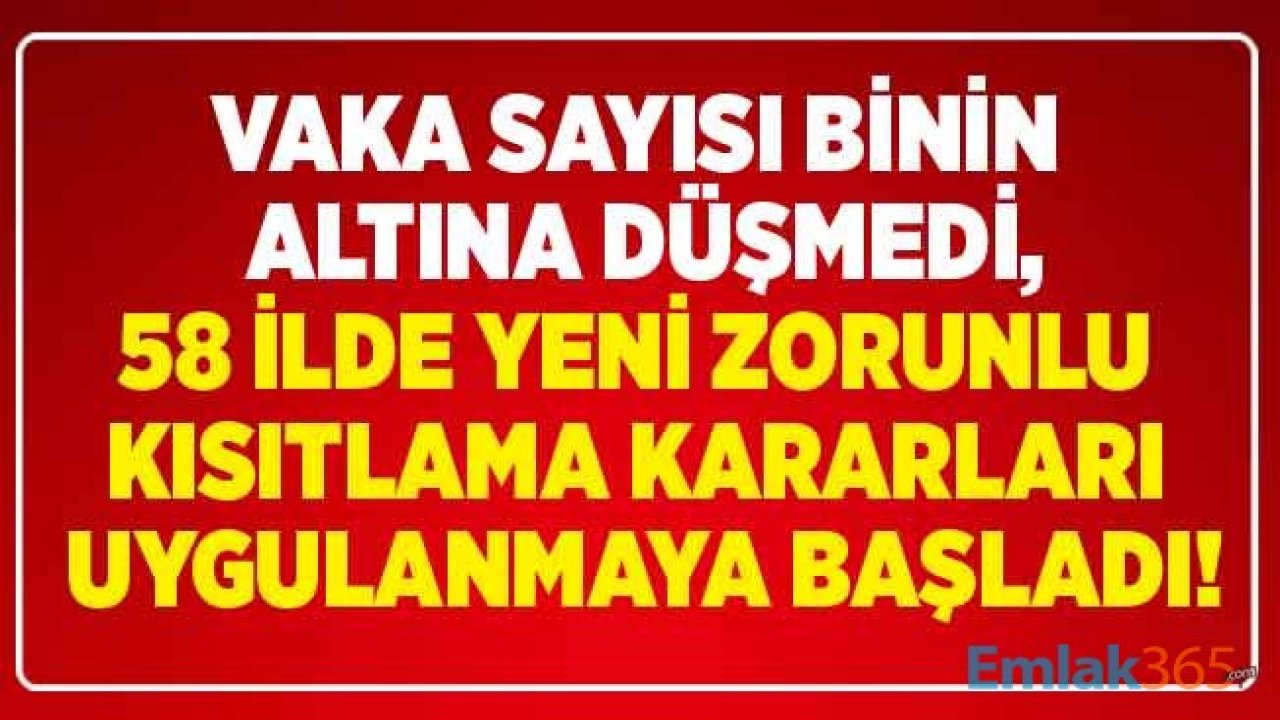 VAKA SAYISI BİNİN ALTINA DÜŞMEDİ, 58 İLDE YENİ ZORUNLU KISITLAMA KARARLARI UYGULANMAYA BAŞLADI!

Emlak365.com